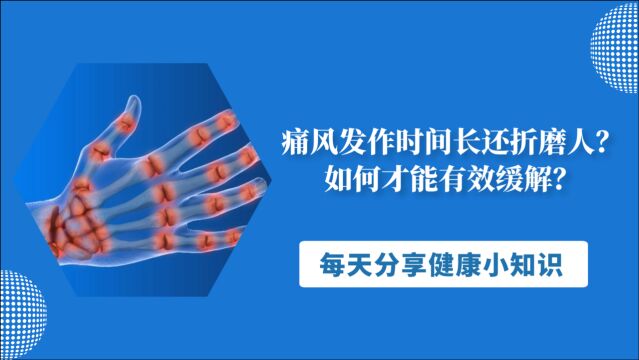 痛风发作时间长还折磨人?
如何才能有效缓解?

每天分享健康小知识